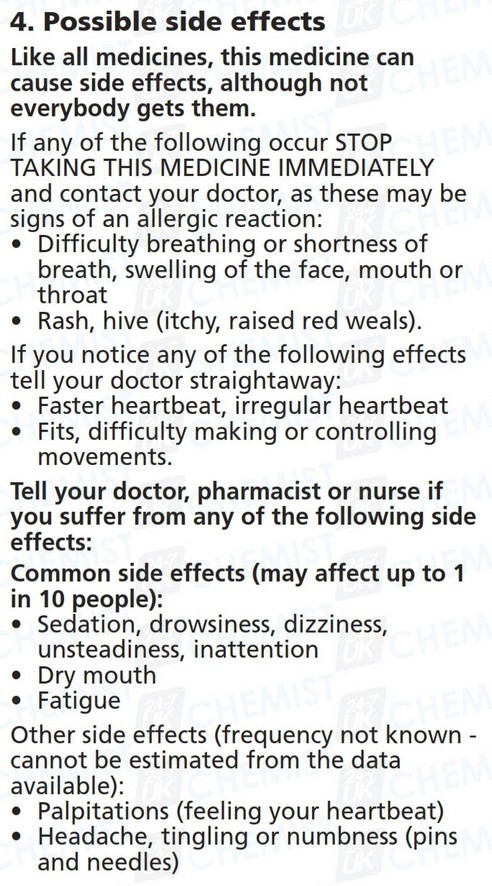 4. Possible side effects

Like all medicines, this medicine can cause side effects, although not everybody gets them.

If any of the following occur STOP TAKING THIS MEDICINE IMMEDIATELY and contact your doctor, as these may be signs of an allergic reaction:
• Difficulty breathing or shortness of breath, swelling of the face, mouth or throat
• Rash, hive (itchy, raised red weals).

If you notice any of the following effects tell your doctor straightaway:
• Faster heartbeat, irregular heartbeat
• Fits, difficulty making or controlling movements.

Tell your doctor, pharmacist or nurse if you suffer from any of the following side effects:

Common side effects (may affect up to 1 in 10 people):
• Sedation, drowsiness, dizziness, unsteadiness, inattention
• Dry mouth
• Fatigue

Other side effects (frequency not known - cannot be estimated from the data available):
• Palpitations (feeling your heartbeat)
• Headache, tingling or numbness (pins and needles)

24-7 UK CHEMIST